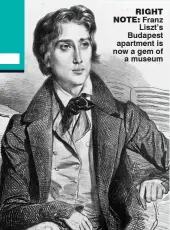 RIGHT NOTE: Franz Liszt's Budapest apartment is now a gem of a museum